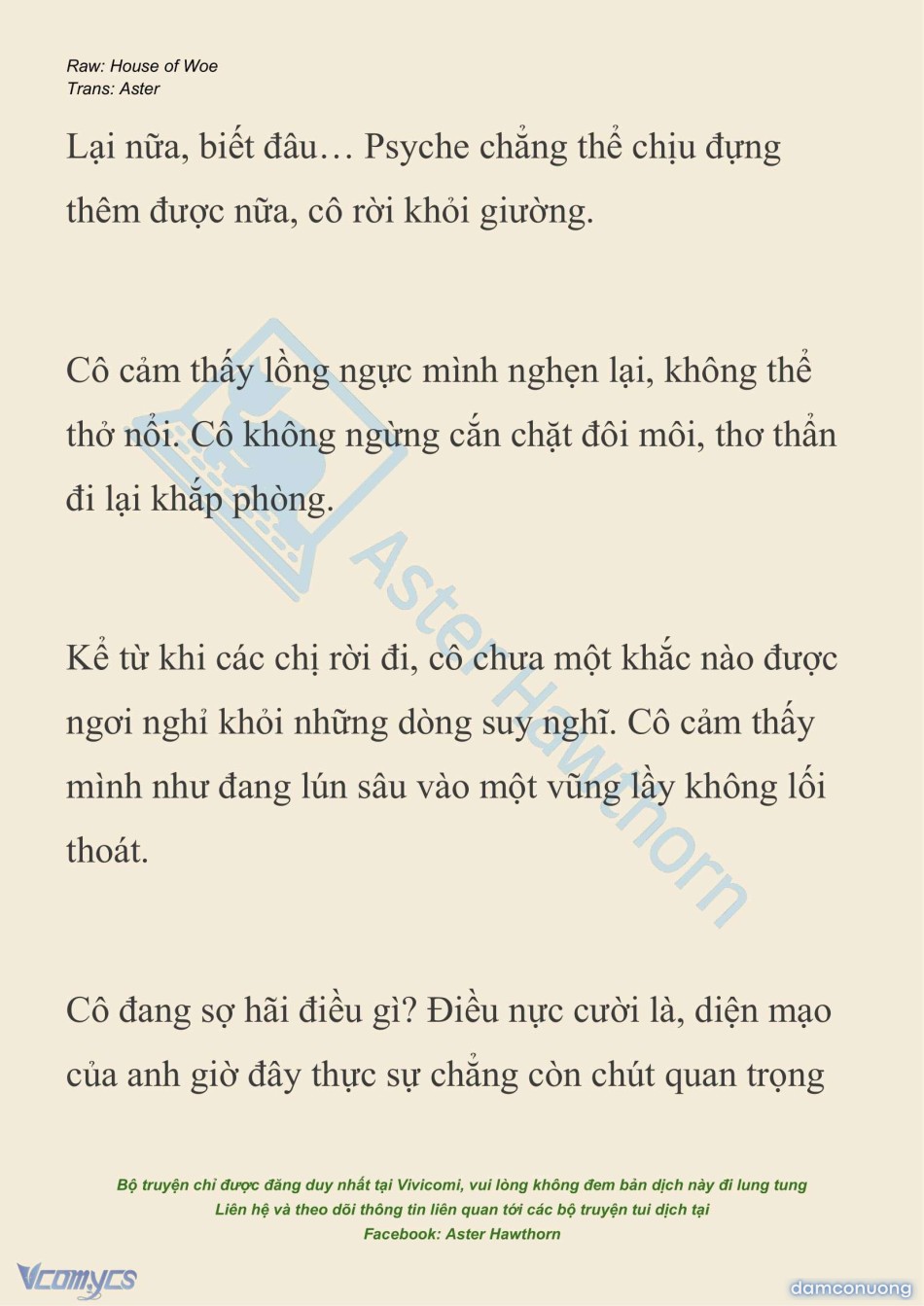 Raw: House of Woe
Trans: Aster

Lại nữa, biết đâu… Psyche chẳng thể chịu đựng thêm được nữa, cô rời khỏi giường.

Cô cảm thấy lồng ngực mình nghẹn lại, không thể thở nổi. Cô không ngừng cắn chặt đôi môi, thơ thẩn đi lại khắp phòng.

Kể từ khi các chị rời đi, cô chưa một khắc nào được ngơi nghỉ khỏi những dòng suy nghĩ. Cô cảm thấy mình như đang lún sâu vào một vũng lầy không lối thoát.

Cô đang sợ hãi điều gì? Điều nực cười là, diện mạo của anh giờ đây thực sự chẳng còn chút quan trọng

Aster Hawthorn

Bộ truyện chỉ được đăng duy nhất tại Vivicomi, vui lòng không đem bản dịch này đi lung tung
Liên hệ và theo dõi thông tin liên quan tới các bộ truyện tui dịch tại
Facebook: Aster Hawthorn

Vcomycs

damconuong